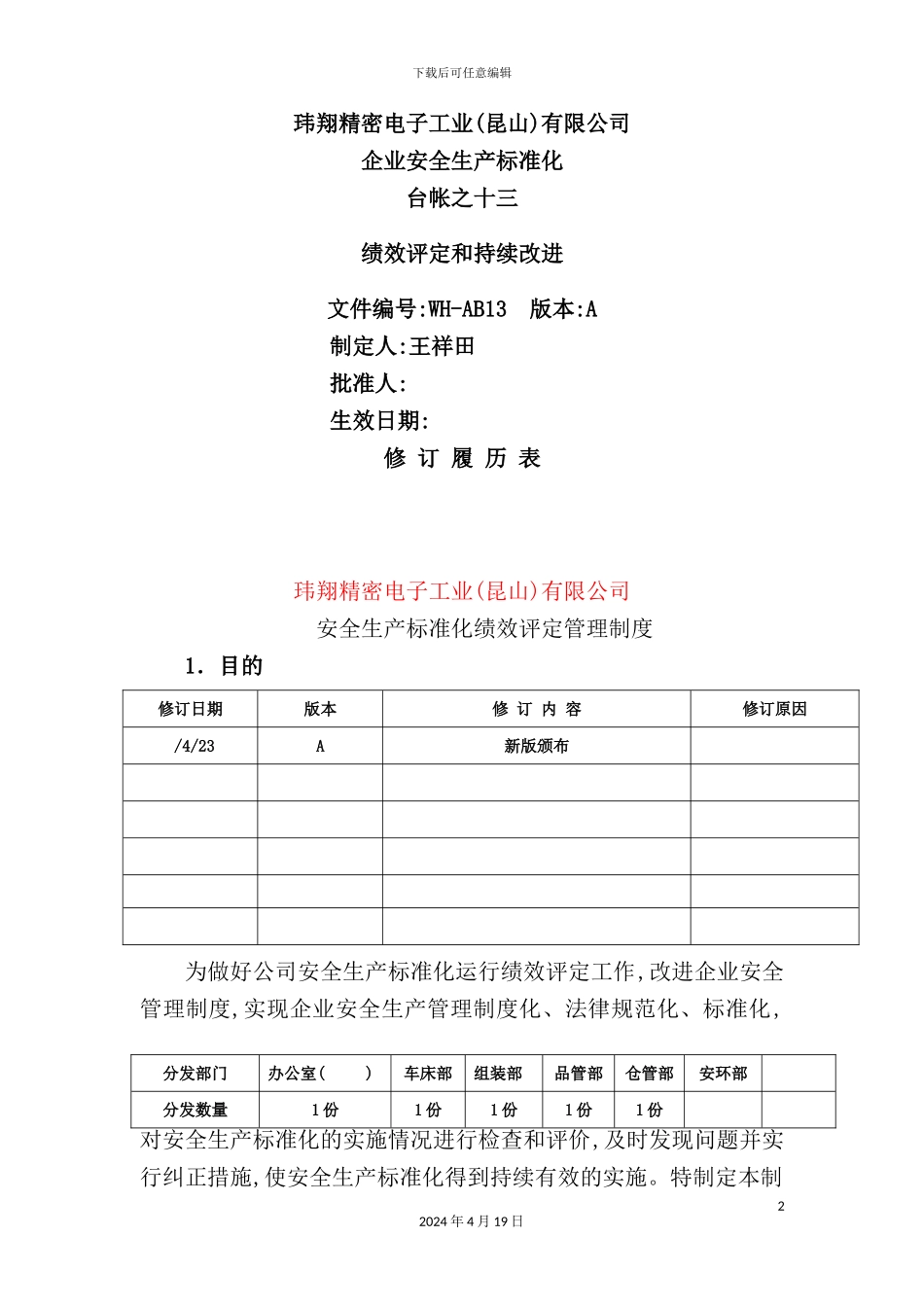 下载后可任意编辑

玮翔精密电子工业(昆山)有限公司
企业安全生产标准化
台帐之十三

绩效评定和持续改进

文件编号:WH-AB13 版本:A
制定人:王祥田
批准人:
生效日期:
修 订 履 历 表

玮翔精密电子工业(昆山)有限公司
安全生产标准化绩效评定管理制度
1. 目的

| 修订日期 | 版本 | 修 订 内 容 | 修订原因 |
|---|---|---|---|
| /4/23 | A | 新版颁布 | |
| | | | |
| | | | |
| | | | |
| | | | |
| | | | |

为做好公司安全生产标准化运行绩效评定工作,改进企业安全管理制度,实现企业安全生产管理制度化、法律规范化、标准化,

| 分发部门 | 办公室( ) | 车床部 | 组装部 | 品管部 | 仓管部 | 安环部 | |
|---|---|---|---|---|---|---|---|
| 分发数量 | 1份 | 1份 | 1份 | 1份 | 1份 | | |

对安全生产标准化的实施情况进行检查和评价,及时发现问题并实行纠正措施,使安全生产标准化得到持续有效的实施。特制定本制

2
2024年4月19日